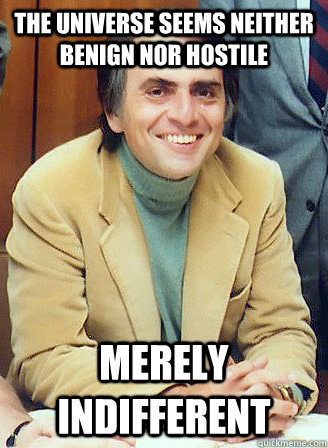 THE UNIVERSE SEEMS NEITHER BENIGN NOR HOSTILE

MERELY INDIFFERENT

quickmeme.com